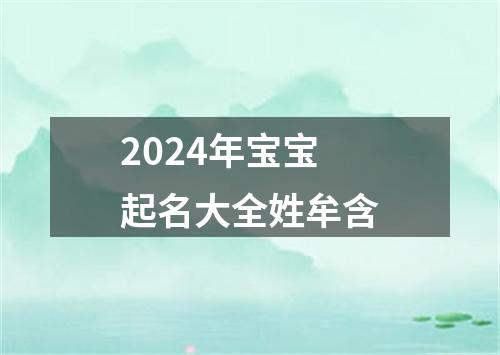 2024年宝宝
起名大全姓牟含